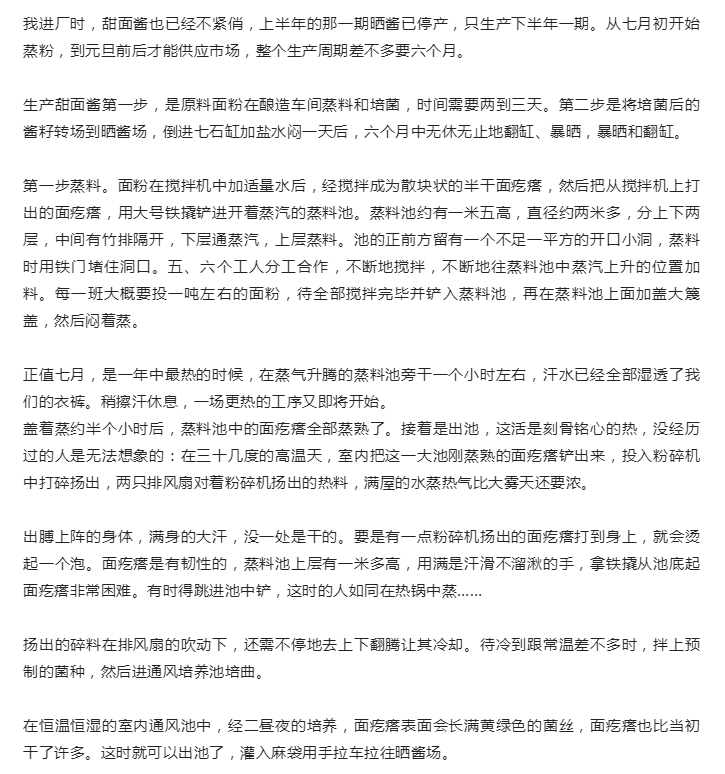 我进厂时，甜面酱也已经不紧俏，上半年的那一期晒酱已停产，只生产下半年一期。从七月初开始蒸粉，到元旦前后才能供应市场，整个生产周期差不多要六个月。

生产甜面酱第一步，是原料面粉在酿造车间蒸料和培菌，时间需要两到三天。第二步是将培菌后的酱籽转场到晒酱场，倒进七石缸加盐水闷一天后，六个月中无休无止地翻缸、暴晒，暴晒和翻缸。

第一步蒸料。面粉在搅拌机中加适量水后，经搅拌成为散块状的半干面疙瘩，然后把从搅拌机上打出的面疙瘩，用大号铁撬铲进开着蒸汽的蒸料池。蒸料池约有一米五高，直径约两米多，分上下两层，中间有竹排隔开，下层通蒸汽，上层蒸料。池的正前方留有一个不足一平方的开口小洞，蒸料时用铁门堵住洞口。五、六个工人分工合作，不断地搅拌，不断地往蒸料池中蒸汽上升的位置加料。每一班大概要投一吨左右的面粉，待全部搅拌完毕并铲入蒸料池，再在蒸料池上面加盖大篾盖，然后闷着蒸。

正值七月，是一年中最热的时候，在蒸气升腾的蒸料池旁干一个小时左右，汗水已经全部湿透了我们的衣裤。稍擦汗休息，一场更热的工序又即将开始。
盖着蒸约半个小时后，蒸料池中的面疙瘩全部蒸熟了。接着是出池，这活是刻骨铭心的热，没经历过的人是无法想象的：在三十几度的高温天，室内把这一大池刚蒸熟的面疙瘩铲出来，投入粉碎机中打碎扬出，两只排风扇对着粉碎机扬出的热料，满屋的水蒸热气比大雾天还要浓。

出膊上阵的身体，满身的大汗，没一处是干的。要是有一点粉碎机扬出的面疙瘩打到身上，就会烫起一个泡。面疙瘩是有韧性的，蒸料池上层有一米多高，用满是汗滑不溜湫的手，拿铁撬从池底起面疙瘩非常困难。有时得跳进池中铲，这时的人如同在热锅中蒸……

扬出的碎料在排风扇的吹动下，还需不停地去上下翻腾让其冷却。待冷到跟常温差不多时，拌上预制的菌种，然后进通风培养池培曲。

在恒温恒湿的室内通风池中，经二昼夜的培养，面疙瘩表面会长满黄绿色的菌丝，面疙瘩也比当初干了许多。这时就可以出池了，灌入麻袋用手拉车拉往晒酱场。